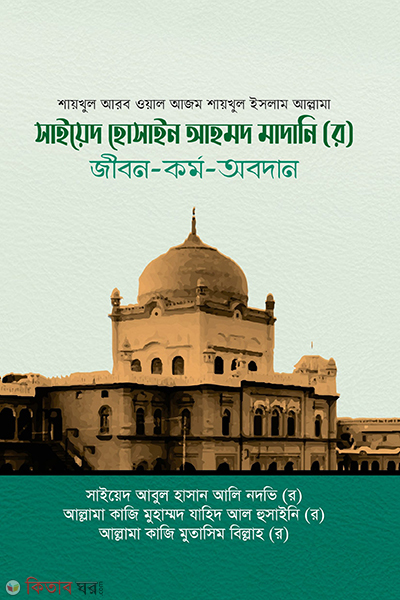 শায়খুল আরব ওয়াল আজম শায়খুল ইসলাম আল্লামা
সাইয়েদ হোসাইন আহমদ মাদানি (র)
জীবন-কর্ম-অবদান

সাইয়েদ আবুল হাসান আলি নদভি (র)
আল্লামা কাজি মুহাম্মদ যাহিদ আল হুসাইনি (র)
আল্লামা কাজি মুতাসিম বিল্লাহ (র)

কিতাব ঘর